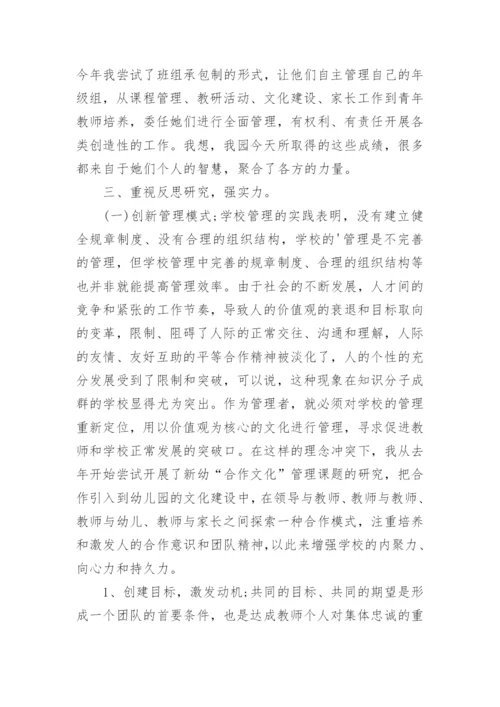 今年我尝试了班组承包制的形式，让他们自主管理自己的年级组，从课程管理、教研活动、文化建设、家长工作到青年教师培养，委任她们进行全面管理，有权利、有责任开展各类创造性的工作。我想，我园今天所取得的这些成绩，很多都来自于她们个人的智慧，聚合了各方的力量。

三、重视反思研究，强实力。

(一)创新管理模式;学校管理的实践表明，没有建立健全规章制度、没有合理的组织结构，学校的'管理是不完善的管理，但学校管理中完善的规章制度、合理的组织结构等也并非就能提高管理效率。由于社会的不断发展，人才间的竞争和紧张的工作节奏，导致人的价值观的衰退和目标取向的变革，限制、阻碍了人际的正常交往、沟通和理解，人际的友情、友好互助的平等合作精神被淡化了，人的个性的充分发展受到了限制和突破，可以说，这种现象在知识分子成群的学校显得尤为突出。作为管理者，就必须对学校的管理重新定位，用以价值观为核心的文化进行管理，寻求促进教师和学校正常发展的突破口。在这样的理念冲突下，我从去年开始尝试开展了新幼“合作文化”管理课题的研究，把合作引入到幼儿园的文化建设中，在领导与教师、教师与教师、教师与幼儿、教师与家长之间探索一种合作模式，注重培养和激发人的合作意识和团队精神，以此来增强学校的内聚力、向心力和持久力。

1、创建目标，激发动机;共同的目标、共同的期望是形成一个团队的首要条件，也是达成教师个人对集体忠诚的重